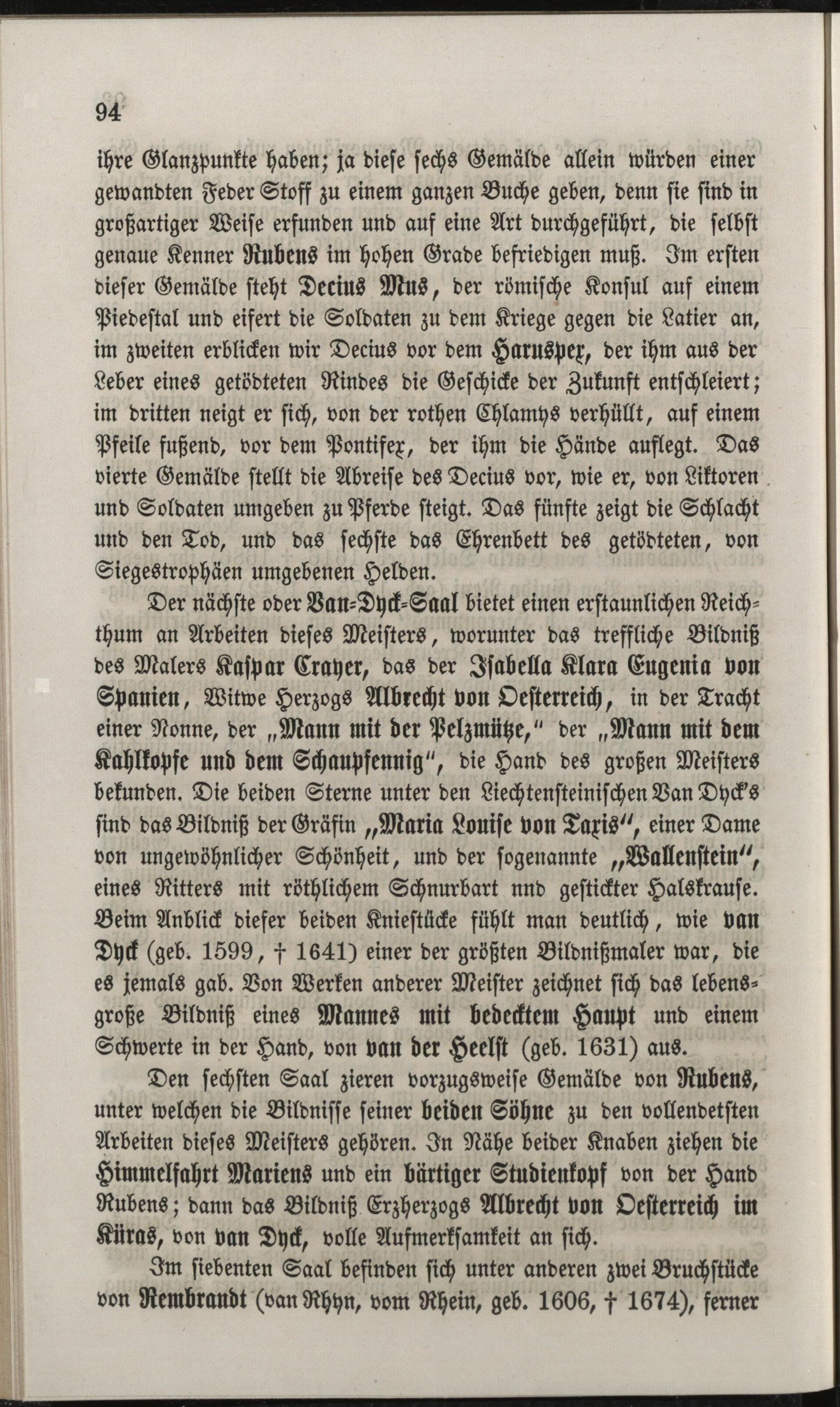 94

ihre Glanzpunkte haben; ja diese sechs Gemälde allein würden einer gewandten Feder Stoff zu einem ganzen Buche geben, denn sie sind in großartiger Weise erfunden und auf eine Art durchgeführt, die selbst genaue Kenner Rubens im hohen Grade befriedigen muß. Im ersten dieser Gemälde steht Decius Mus, der römische Konsul auf einem Piedestal und eifert die Soldaten zu dem Kriege gegen die Latier an, im zweiten erblicken wir Decius vor dem Haruspex, der ihm aus der Leber eines getödteten Rindes die Geschicke der Zukunft entschleiert; im dritten neigt er sich, von der rothen Chlamys verhüllt, auf einem Pfeile fußend, vor dem Pontifex, der ihm die Hände auflegt. Das vierte Gemälde stellt die Abreise des Decius vor, wie er, von Liktoren und Soldaten umgeben zu Pferde steigt. Das fünfte zeigt die Schlacht und den Tod, und das sechste das Ehrenbett des getödteten, von Siegestrophäen umgebenen Helden.

Der nächste oder Van-Dyck-Saal bietet einen erstaunlichen Reichthum an Arbeiten dieses Meisters, worunter das treffliche Bildniß des Malers Kaspar Crayer, das der Isabella Klara Eugenia von Spanien, Witwe Herzogs Albrecht von Oesterreich, in der Tracht einer Nonne, der „Mann mit der Pelzmütze," der „Mann mit dem Kahlkopfe und dem Schaupfennig", die Hand des großen Meisters bekunden. Die beiden Sterne unter den Liechtensteinischen Van Dyck's sind das Bildniß der Gräfin „Maria Louise von Taxis", einer Dame von ungewöhnlicher Schönheit, und der sogenannte „Wallenstein", eines Ritters mit röthlichem Schnurbart nnd gestickter Halskrause. Beim Anblick dieser beiden Kniestücke fühlt man deutlich, wie van Dyck (geb. 1599, † 1641) einer der größten Bildnißmaler war, die es jemals gab. Von Werken anderer Meister zeichnet sich das lebensgroße Bildniß eines Mannes mit bedecktem Haupt und einem Schwerte in der Hand, von van der Heelst (geb. 1631) aus.

Den sechsten Saal zieren vorzugsweise Gemälde von Rubens, unter welchen die Bildnisse seiner beiden Söhne zu den vollendetsten Arbeiten dieses Meisters gehören. In Nähe beider Knaben ziehen die Himmelfahrt Mariens und ein bärtiger Studienkopf von der Hand Rubens; dann das Bildniß Erzherzogs Albrecht von Oesterreich im Küras, von van Dyck, volle Aufmerksamkeit an sich.

Im siebenten Saal befinden sich unter anderen zwei Bruchstücke von Rembrandt (van Rhyn, vom Rhein, geb. 1606, † 1674), ferner